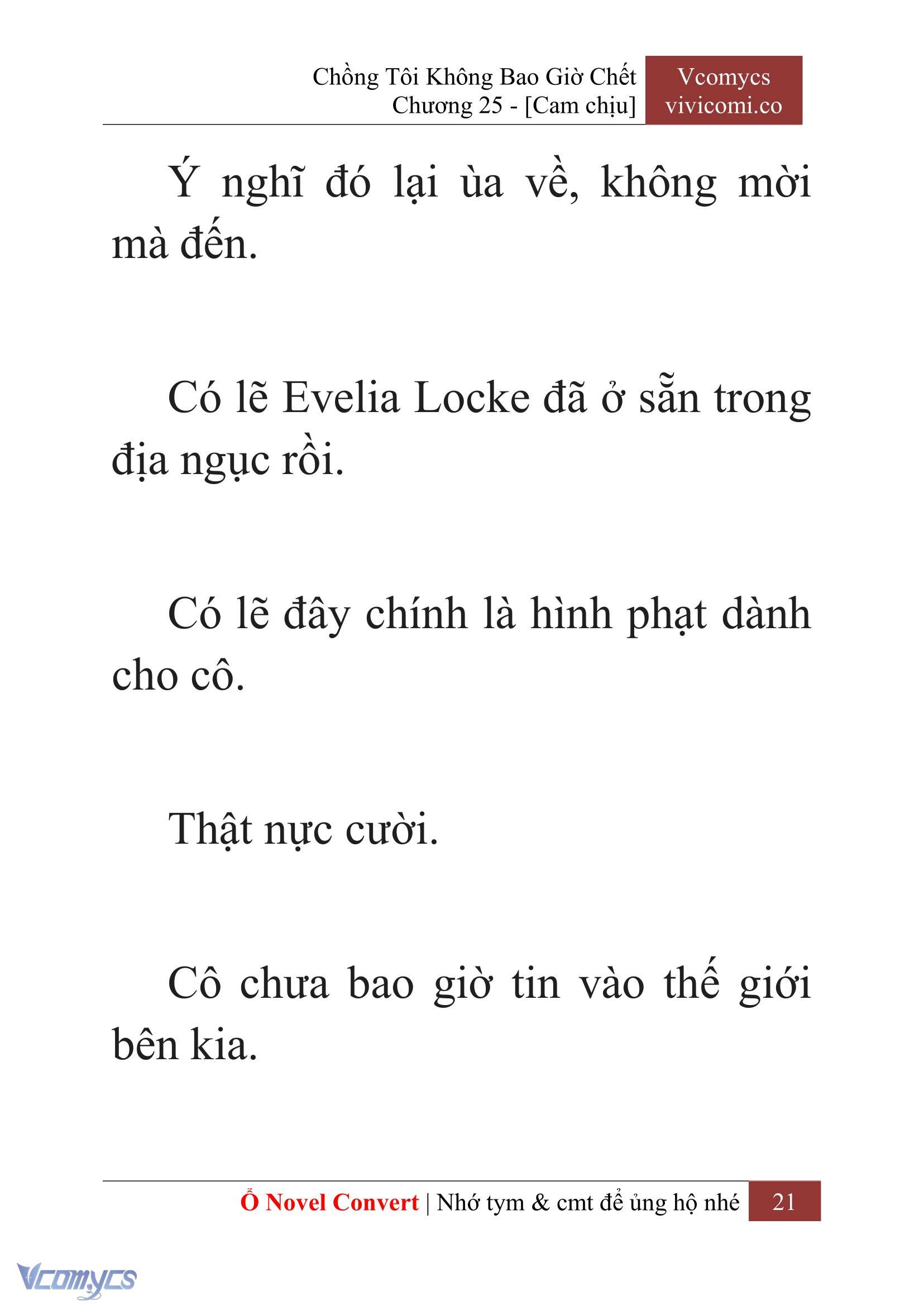 Chồng Tôi Không Bao Giờ Chết
Chương 25 - [Cam chịu]

Vcomycs
vivicomi.co

Ý nghĩ đó lại ùa về, không mời mà đến.

Có lẽ Evelia Locke đã ở sẵn trong địa ngục rồi.

Có lẽ đây chính là hình phạt dành cho cô.

Thật nực cười.

Cô chưa bao giờ tin vào thế giới bên kia.

Ổ Novel Convert | Nhớ tym & cmt để ủng hộ nhé 21

Vcomycs